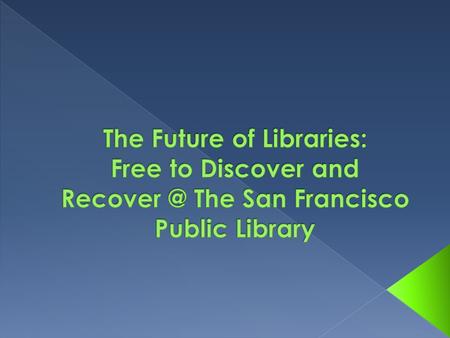 The Future of Libraries: Free to Discover and Recover @ The San Francisco Public Library